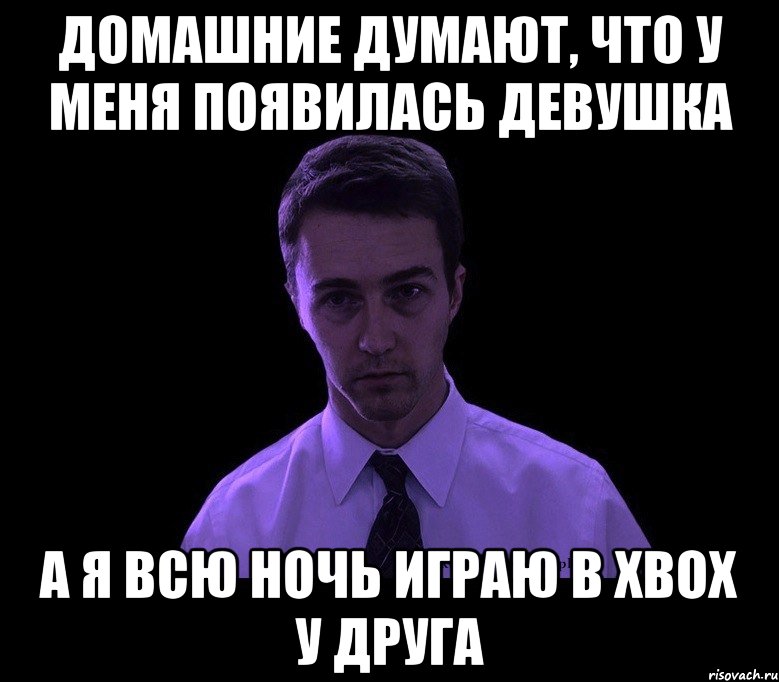 ДОМАШНИЕ ДУМАЮТ, ЧТО У МЕНЯ ПОЯВИЛАСЬ ДЕВУШКА

А Я ВСЮ НОЧЬ ИГРАЮ В XBOX У ДРУГА

risovach.ru